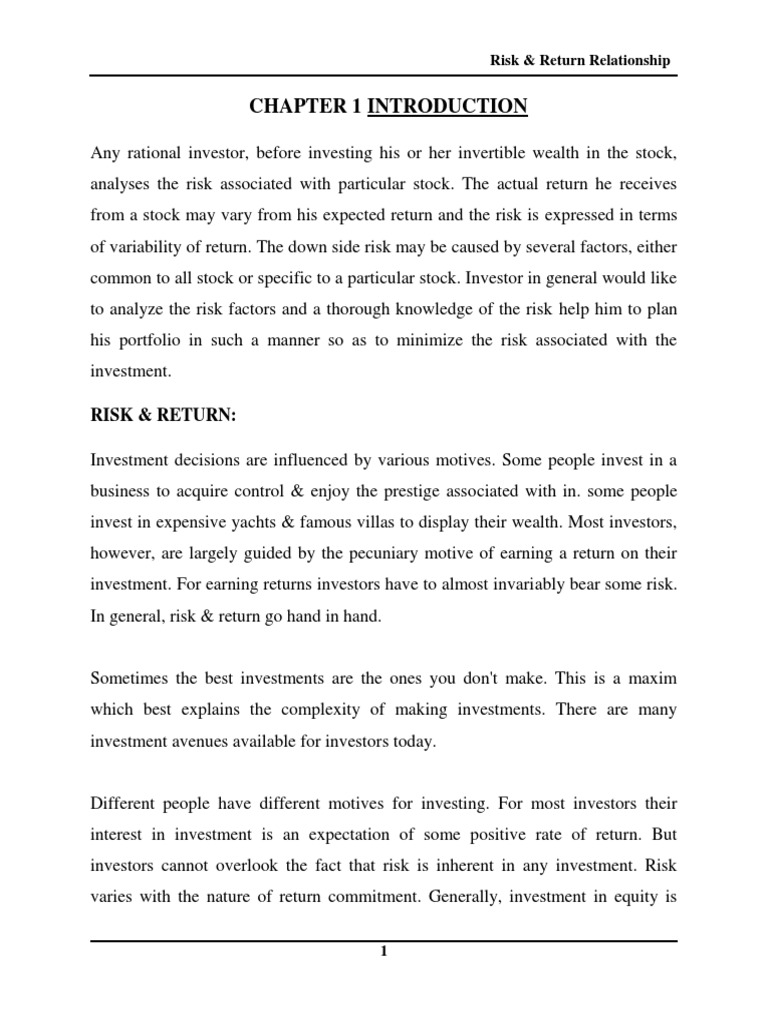 Risk & Return Relationship

CHAPTER 1 INTRODUCTION

Any rational investor, before investing his or her invertible wealth in the stock, analyses the risk associated with particular stock. The actual return he receives from a stock may vary from his expected return and the risk is expressed in terms of variability of return. The down side risk may be caused by several factors, either common to all stock or specific to a particular stock. Investor in general would like to analyze the risk factors and a thorough knowledge of the risk help him to plan his portfolio in such a manner so as to minimize the risk associated with the investment.

RISK & RETURN:

Investment decisions are influenced by various motives. Some people invest in a business to acquire control & enjoy the prestige associated with in. some people invest in expensive yachts & famous villas to display their wealth. Most investors, however, are largely guided by the pecuniary motive of earning a return on their investment. For earning returns investors have to almost invariably bear some risk. In general, risk & return go hand in hand.

Sometimes the best investments are the ones you don't make. This is a maxim which best explains the complexity of making investments. There are many investment avenues available for investors today.

Different people have different motives for investing. For most investors their interest in investment is an expectation of some positive rate of return. But investors cannot overlook the fact that risk is inherent in any investment. Risk varies with the nature of return commitment. Generally, investment in equity is

1